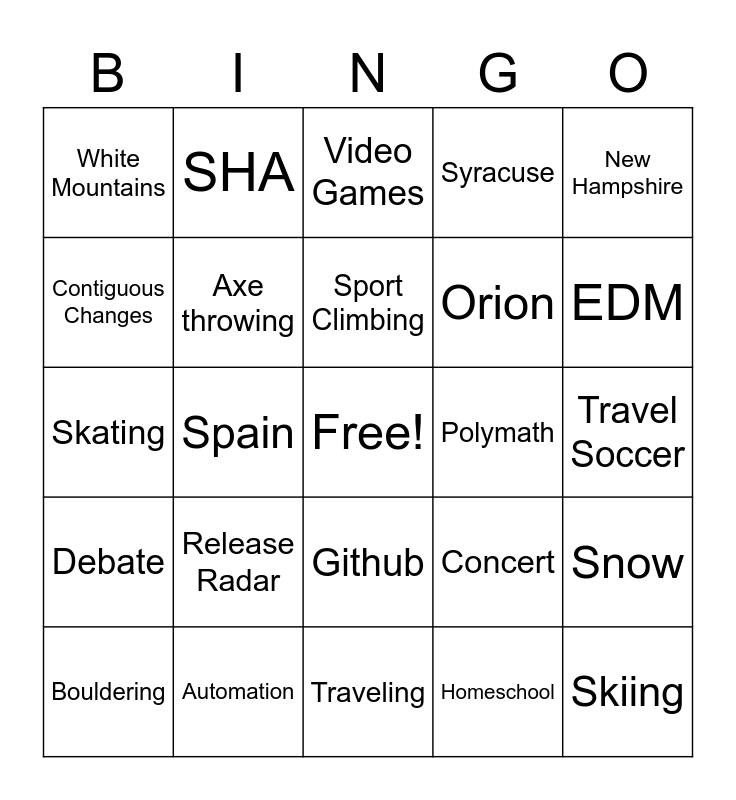 | B | I | N | G | O |
|---|---|---|---|---|
| White Mountains | SHA | Video Games | Syracuse | New Hampshire |
| Contiguous Changes | Axe throwing | Sport Climbing | Orion | EDM |
| Skating | Spain | Free! | Polymath | Travel Soccer |
| Debate | Release Radar | Github | Concert | Snow |
| Bouldering | Automation | Traveling | Homeschool | Skiing |